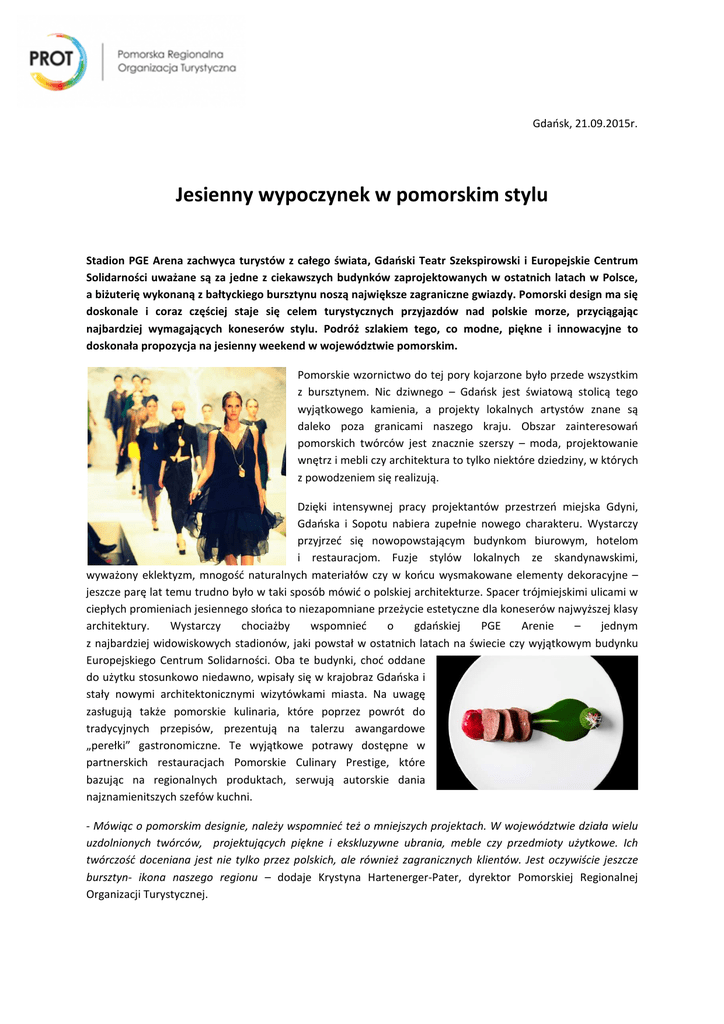 PROT

Pomorska Regionalna Organizacja Turystyczna

Gdańsk, 21.09.2015r.

Jesienny wypoczynek w pomorskim stylu

Stadion PGE Arena zachwyca turystów z całego świata, Gdański Teatr Szekspirowski i Europejskie Centrum Solidarności uważane są za jedne z ciekawszych budynków zaprojektowanych w ostatnich latach w Polsce, a biżuterię wykonaną z bałtyckiego bursztynu noszą największe zagraniczne gwiazdy. Pomorski design ma się doskonale i coraz częściej staje się celem turystycznych przyjazdów nad polskie morze, przyciągając najbardziej wymagających koneserów stylu. Podróż szlakiem tego, co modne, piękne i innowacyjne to doskonała propozycja na jesienny weekend w województwie pomorskim.

Pomorskie wzornictwo do tej pory kojarzone było przede wszystkim z bursztynem. Nic dziwnego – Gdańsk jest światową stolicą tego wyjątkowego kamienia, a projekty lokalnych artystów znane są daleko poza granicami naszego kraju. Obszar zainteresowań pomorskich twórców jest znacznie szerszy – moda, projektowanie wnętrz i mebli czy architektura to tylko niektóre dziedziny, w których z powodzeniem się realizują.

Dzięki intensywnej pracy projektantów przestrzeń miejska Gdyni, Gdańska i Sopotu nabiera zupełnie nowego charakteru. Wystarczy przyjrzeć się nowopowstającym budynkom biurowym, hotelom i restauracjom. Fuzje stylów lokalnych ze skandynawskimi, wyważony eklektyzm, mnogość naturalnych materiałów czy w końcu wysmakowane elementy dekoracyjne – jeszcze parę lat temu trudno było w taki sposób mówić o polskiej architekturze. Spacer trójmiejskimi ulicami w ciepłych promieniach jesiennego słońca to niezapomniane przeżycie estetyczne dla koneserów najwyższej klasy architektury. Wystarczy chociażby wspomnieć o gdańskiej PGE Arenie – jednym z najbardziej widowiskowych stadionów, jaki powstał w ostatnich latach na świecie czy wyjątkowym budynku Europejskiego Centrum Solidarności. Oba te budynki, choć oddane do użytku stosunkowo niedawno, wpisały się w krajobraz Gdańska i stały nowymi architektonicznymi wizytówkami miasta. Na uwagę zasługują także pomorskie kulinaria, które poprzez powrót do tradycyjnych przepisów, prezentują na talerzu awangardowe „perełki" gastronomiczne. Te wyjątkowe potrawy dostępne w partnerskich restauracjach Pomorskie Culinary Prestige, które bazując na regionalnych produktach, serwują autorskie dania najznamienitszych szefów kuchni.

- Mówiąc o pomorskim designie, należy wspomnieć też o mniejszych projektach. W województwie działa wielu uzdolnionych twórców, projektujących piękne i ekskluzywne ubrania, meble czy przedmioty użytkowe. Ich twórczość doceniana jest nie tylko przez polskich, ale również zagranicznych klientów. Jest oczywiście jeszcze bursztyn- ikona naszego regionu – dodaje Krystyna Hartenerger-Pater, dyrektor Pomorskiej Regionalnej Organizacji Turystycznej.